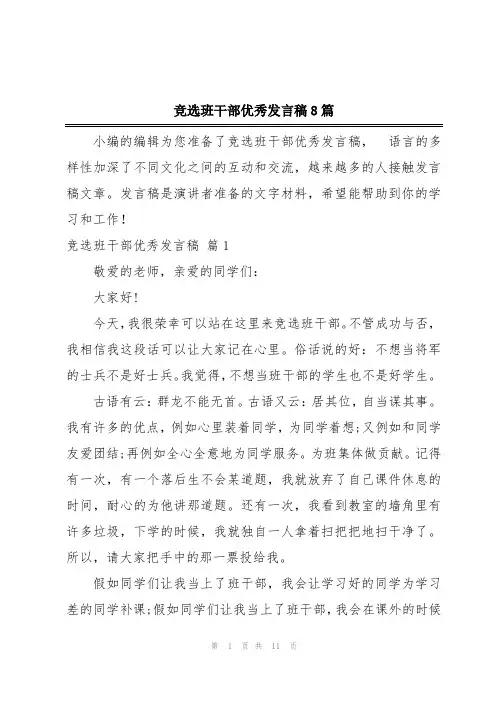 竞选班干部优秀发言稿8篇

小编的编辑为您准备了竞选班干部优秀发言稿， 语言的多样性加深了不同文化之间的互动和交流，越来越多的人接触发言稿文章。发言稿是演讲者准备的文字材料，希望能帮助到你的学习和工作！

竞选班干部优秀发言稿 篇1

敬爱的老师，亲爱的同学们：

大家好!

今天，我很荣幸可以站在这里来竞选班干部。不管成功与否，我相信我这段话可以让大家记在心里。俗话说的好：不想当将军的士兵不是好士兵。我觉得，不想当班干部的学生也不是好学生。

古语有云：群龙不能无首。古语又云：居其位，自当谋其事。我有许多的优点，例如心里装着同学，为同学着想;又例如和同学友爱团结;再例如全心全意地为同学服务。为班集体做贡献。记得有一次，有一个落后生不会某道题，我就放弃了自己课件休息的时间，耐心的为他讲那道题。还有一次，我看到教室的墙角里有许多垃圾，下学的时候，我就独自一人拿着扫把把地扫干净了。所以，请大家把手中的那一票投给我。

假如同学们让我当上了班干部，我会让学习好的同学为学习差的同学补课;假如同学们让我当上了班干部，我会在课外的时候

第 1 页 共 11 页